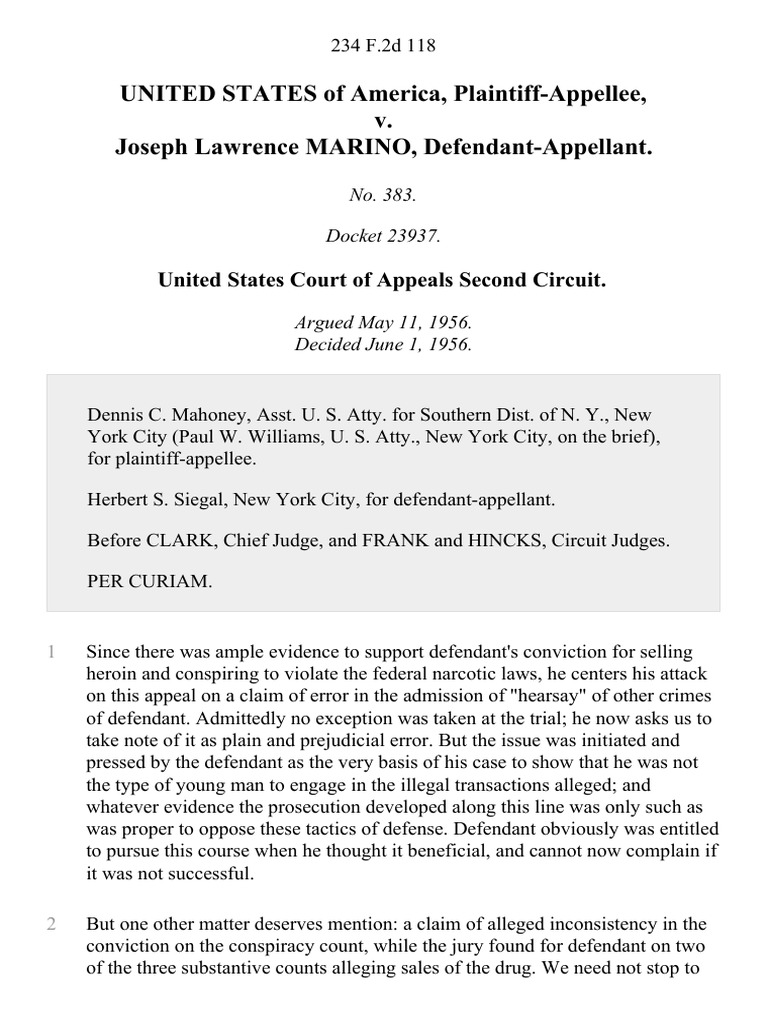 234 F.2d 118

UNITED STATES of America, Plaintiff-Appellee, v. Joseph Lawrence MARINO, Defendant-Appellant.

No. 383.

Docket 23937.

United States Court of Appeals Second Circuit.

Argued May 11, 1956.
Decided June 1, 1956.

Dennis C. Mahoney, Asst. U. S. Atty. for Southern Dist. of N. Y., New York City (Paul W. Williams, U. S. Atty., New York City, on the brief), for plaintiff-appellee.

Herbert S. Siegal, New York City, for defendant-appellant.

Before CLARK, Chief Judge, and FRANK and HINCKS, Circuit Judges.

PER CURIAM.

1 Since there was ample evidence to support defendant's conviction for selling heroin and conspiring to violate the federal narcotic laws, he centers his attack on this appeal on a claim of error in the admission of "hearsay" of other crimes of defendant. Admittedly no exception was taken at the trial; he now asks us to take note of it as plain and prejudicial error. But the issue was initiated and pressed by the defendant as the very basis of his case to show that he was not the type of young man to engage in the illegal transactions alleged; and whatever evidence the prosecution developed along this line was only such as was proper to oppose these tactics of defense. Defendant obviously was entitled to pursue this course when he thought it beneficial, and cannot now complain if it was not successful.

2 But one other matter deserves mention: a claim of alleged inconsistency in the conviction on the conspiracy count, while the jury found for defendant on two of the three substantive counts alleging sales of the drug. We need not stop to